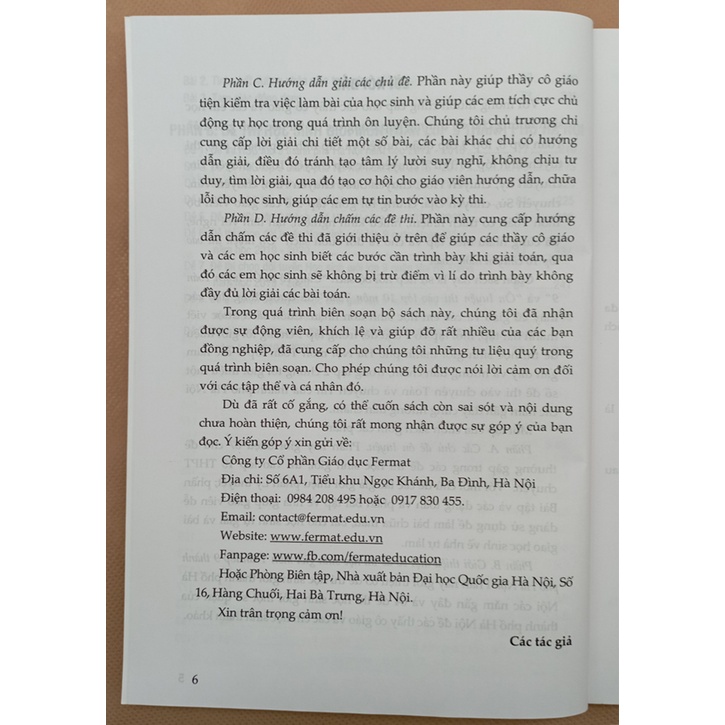 Phần C. Hướng dẫn giải các chủ đề. Phần này giúp thầy cô giáo tiện kiểm tra việc làm bài của học sinh và giúp các em tích cực chủ động tự học trong quá trình ôn luyện. Chúng tôi chủ trương chỉ cung cấp lời giải chi tiết một số bài, các bài khác chỉ có hướng dẫn giải, điều đó tránh tạo tâm lý lười suy nghĩ, không chịu tư duy, tìm lời giải, qua đó tạo cơ hội cho giáo viên hướng dẫn, chữa lỗi cho học sinh, giúp các em tự tin bước vào kỳ thi.

Phần D. Hướng dẫn chấm các đề thi. Phần này cung cấp hướng dẫn chấm các đề thi đã giới thiệu ở trên để giúp các thầy cô giáo và các em học sinh biết các bước cần trình bày khi giải toán, qua đó các em học sinh sẽ không bị trừ điểm vì lí do trình bày không đầy đủ lời giải các bài toán.

Trong quá trình biên soạn bộ sách này, chúng tôi đã nhận được sự động viên, khích lệ và giúp đỡ rất nhiều của các bạn đồng nghiệp, đã cung cấp cho chúng tôi những tư liệu quý trong quá trình biên soạn. Cho phép chúng tôi được nói lời cảm ơn đối với các tập thể và cá nhân đó.

Dù đã rất cố gắng, có thể cuốn sách còn sai sót và nội dung chưa hoàn thiện, chúng tôi rất mong nhận được sự góp ý của bạn đọc. Ý kiến góp ý xin gửi về:
Công ty Cổ phần Giáo dục Fermat
Địa chỉ: Số 6A1, Tiểu khu Ngọc Khánh, Ba Đình, Hà Nội
Điện thoại: 0984 208 495 hoặc 0917 830 455.
Email: contact@fermat.edu.vn
Website: www.fermat.edu.vn
Fanpage: www.fb.com/fermateducation
Hoặc Phòng Biên tập, Nhà xuất bản Đại học Quốc gia Hà Nội, Số 16, Hàng Chuối, Hai Bà Trưng, Hà Nội.
Xin trân trọng cảm ơn!

Các tác giả

6